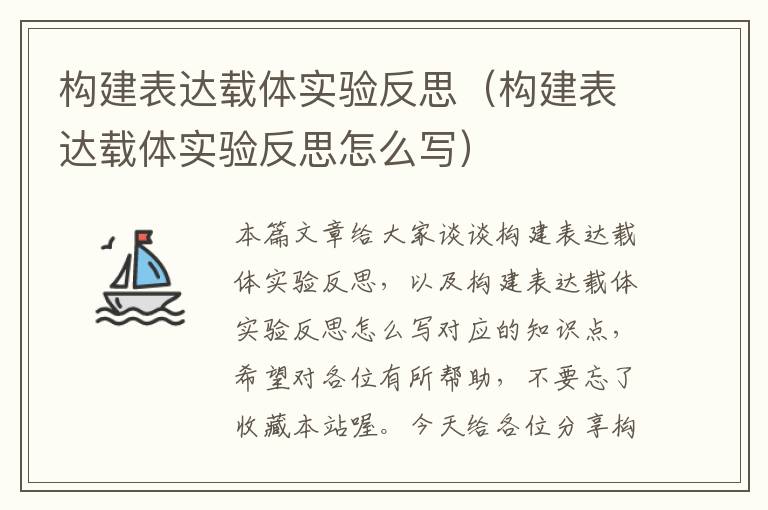 构建表达载体实验反思（构建表达载体实验反思怎么写）

本篇文章给大家谈谈构建表达载体实验反思，以及构建表达载体实验反思怎么写对应的知识点，希望对各位有所帮助，不要忘了收藏本站喔。今天给各位分享构